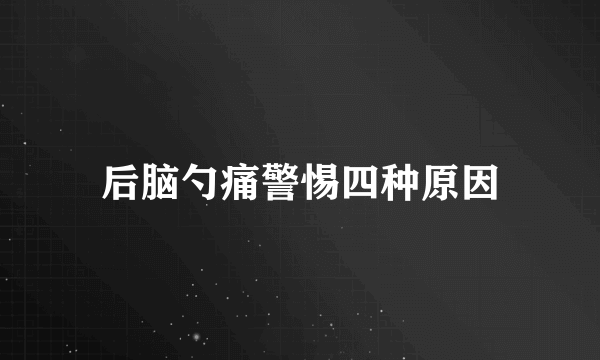 后脑勺痛警惕四种原因